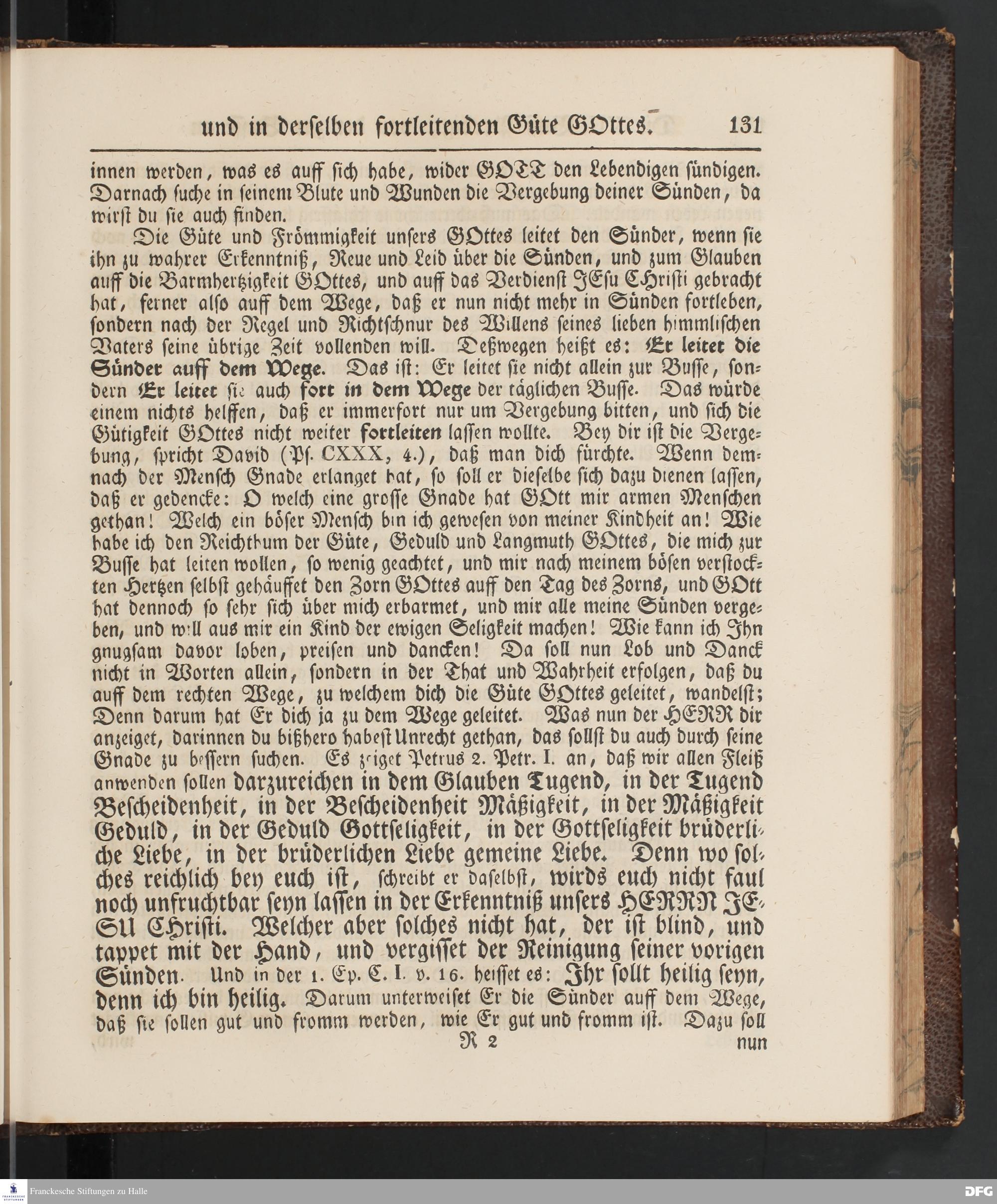 und in derselben fortleitenden Güte GOttes. 131

innen werden, was es auff sich habe, wider GOTT den Lebendigen sündigen. Darnach suche in seinem Blute und Wunden die Vergebung deiner Sünden, da wirst du sie auch finden.

Die Güte und Frömmigkeit unsers GOttes leitet den Sünder, wenn sie ihn zu wahrer Erkenntniß, Reue und Leid über die Sünden, und zum Glauben auff die Barmhertzigkeit GOttes, und auff das Verdienst JEsu CHristi gebracht hat, ferner also auff dem Wege, daß er nun nicht mehr in Sünden fortleben, sondern nach der Regel und Richtschnur des Willens seines lieben himmlischen Vaters seine übrige Zeit vollenden will. Deßwegen heißt es: Er leitet die Sünder auff dem Wege. Das ist: Er leitet sie nicht allein zur Busse, sondern Er leitet sie auch fort in dem Wege der täglichen Busse. Das würde einem nichts helffen, daß er immerfort nur um Vergebung bitten, und sich die Gütigkeit GOttes nicht weiter fortleiten lassen wollte. Bey dir ist die Vergebung, spricht David (Ps. CXXX, 4.), daß man dich fürchte. Wenn demnach der Mensch Gnade erlanget hat, so soll er dieselbe sich dazu dienen lassen, daß er gedencke: O welch eine grosse Gnade hat GOtt mir armen Menschen gethan! Welch ein böser Mensch bin ich gewesen von meiner Kindheit an! Wie habe ich den Reichthum der Güte, Geduld und Langmuth GOttes, die mich zur Busse hat leiten wollen, so wenig geachtet, und mir nach meinem bösen verstockten Hertzen selbst gehäuffet den Zorn GOttes auff den Tag des Zorns, und GOtt hat dennoch so sehr sich über mich erbarmet, und mir alle meine Sünden vergeben, und will aus mir ein Kind der ewigen Seligkeit machen! Wie kann ich Ihn gnugsam davor loben, preisen und dancken! Da soll nun Lob und Danck nicht in Worten allein, sondern in der That und Wahrheit erfolgen, daß du auff dem rechten Wege, zu welchem dich die Güte GOttes geleitet, wandelst; Denn darum hat Er dich ja zu dem Wege geleitet. Was nun der HERR dir anzeiget, darinnen du bißhero habest Unrecht gethan, das sollst du auch durch seine Gnade zu bessern suchen. Es zeiget Petrus 2. Petr. I. an, daß wir allen Fleiß anwenden sollen darzureichen in dem Glauben Tugend, in der Tugend Bescheidenheit, in der Bescheidenheit Mäßigkeit, in der Mäßigkeit Geduld, in der Geduld Gottseligkeit, in der Gottseligkeit brüderliche Liebe, in der brüderlichen Liebe gemeine Liebe. Denn wo solches reichlich bey euch ist, schreibt er daselbst, wirds euch nicht faul noch unfruchtbar seyn lassen in der Erkenntniß unsers HERRN JESU CHristi. Welcher aber solches nicht hat, der ist blind, und tappet mit der Hand, und vergisset der Reinigung seiner vorigen Sünden. Und in der 1. Ep. C. I. v. 16. heisset es: Ihr sollt heilig seyn, denn ich bin heilig. Darum unterweiset Er die Sünder auff dem Wege, daß sie sollen gut und fromm werden, wie Er gut und fromm ist. Dazu soll

R 2 nun

Franckesche Stiftungen zu Halle
DFG